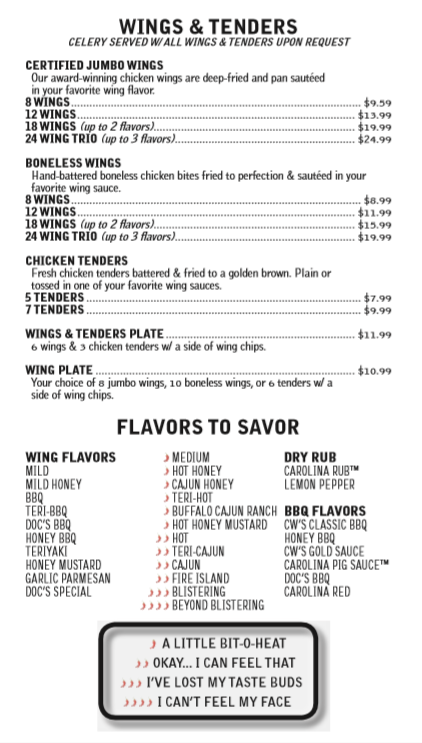 WINGS & TENDERS
CELERY SERVED W/ ALL WINGS & TENDERS UPON REQUEST

CERTIFIED JUMBO WINGS
Our award-winning chicken wings are deep-fried and pan sautéed in your favorite wing flavor.
8 WINGS ........ $9.59
12 WINGS ........ $13.99
18 WINGS (up to 2 flavors) ........ $19.99
24 WING TRIO (up to 3 flavors) ........ $24.99

BONELESS WINGS
Hand-battered boneless chicken bites fried to perfection & sautéed in your favorite wing sauce.
8 WINGS ........ $8.99
12 WINGS ........ $11.99
18 WINGS (up to 2 flavors) ........ $15.99
24 WING TRIO (up to 3 flavors) ........ $19.99

CHICKEN TENDERS
Fresh chicken tenders battered & fried to a golden brown. Plain or tossed in one of your favorite wing sauces.
5 TENDERS ........ $7.99
7 TENDERS ........ $9.99

WINGS & TENDERS PLATE ........ $11.99
6 wings & 3 chicken tenders w/ a side of wing chips.

WING PLATE ........ $10.99
Your choice of 8 jumbo wings, 10 boneless wings, or 6 tenders w/ a side of wing chips.

FLAVORS TO SAVOR

WING FLAVORS
MILD
MILD HONEY
BBQ
TERI-BBQ
DOC'S BBQ
HONEY BBQ
TERIYAKI
HONEY MUSTARD
GARLIC PARMESAN
DOC'S SPECIAL

MEDIUM
HOT HONEY
CAJUN HONEY
TERI-HOT
BUFFALO CAJUN RANCH
HOT HONEY MUSTARD
HOT
TERI-CAJUN
CAJUN
FIRE ISLAND
BLISTERING
BEYOND BLISTERING

DRY RUB
CAROLINA RUB™
LEMON PEPPER

BBQ FLAVORS
CW'S CLASSIC BBQ
HONEY BBQ
CW'S GOLD SAUCE
CAROLINA PIG SAUCE™
DOC'S BBQ
CAROLINA RED

A LITTLE BIT-O-HEAT
OKAY... I CAN FEEL THAT
I'VE LOST MY TASTE BUDS
I CAN'T FEEL MY FACE